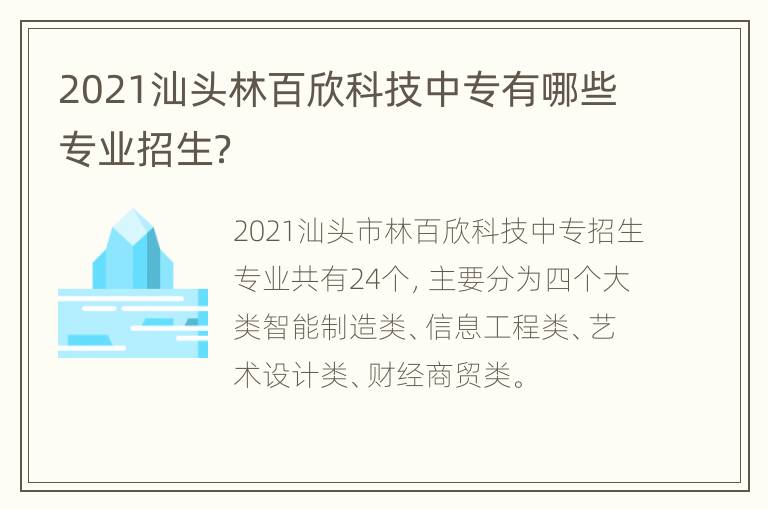 2021汕头林百欣科技中专有哪些专业招生?

2021汕头市林百欣科技中专招生专业共有24个, 主要分为四个大类智能制造类、信息工程类、艺术设计类、财经商贸类。